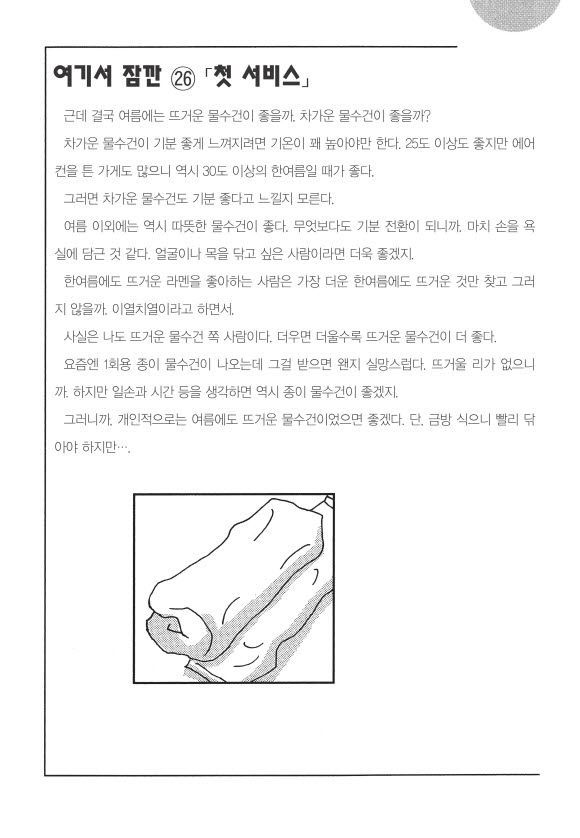 여기서 잠깐 ㉖ 「첫 서비스」

근데 결국 여름에는 뜨거운 물수건이 좋을까, 차가운 물수건이 좋을까?

차가운 물수건이 기분 좋게 느껴지려면 기온이 꽤 높아야만 한다. 25도 이상도 좋지만 에어컨을 튼 가게도 많으니 역시 30도 이상의 한여름일 때가 좋다.

그러면 차가운 물수건도 기분 좋다고 느낄지 모른다.

여름 이외에는 역시 따뜻한 물수건이 좋다. 무엇보다도 기분 전환이 되니까. 마치 손을 욕실에 담근 것 같다. 얼굴이나 목을 닦고 싶은 사람이라면 더욱 좋겠지.

한여름에도 뜨거운 라멘을 좋아하는 사람은 가장 더운 한여름에도 뜨거운 것만 찾고 그러지 않을까. 이열치열이라고 하면서.

사실은 나도 뜨거운 물수건 쪽 사람이다. 더우면 더울수록 뜨거운 물수건이 더 좋다.

요즘엔 1회용 종이 물수건이 나오는데 그걸 받으면 왠지 실망스럽다. 뜨거울 리가 없으니까. 하지만 일손과 시간 등을 생각하면 역시 종이 물수건이 좋겠지.

그러니까, 개인적으로는 여름에도 뜨거운 물수건이었으면 좋겠다. 단, 금방 식으니 빨리 닦아야 하지만….